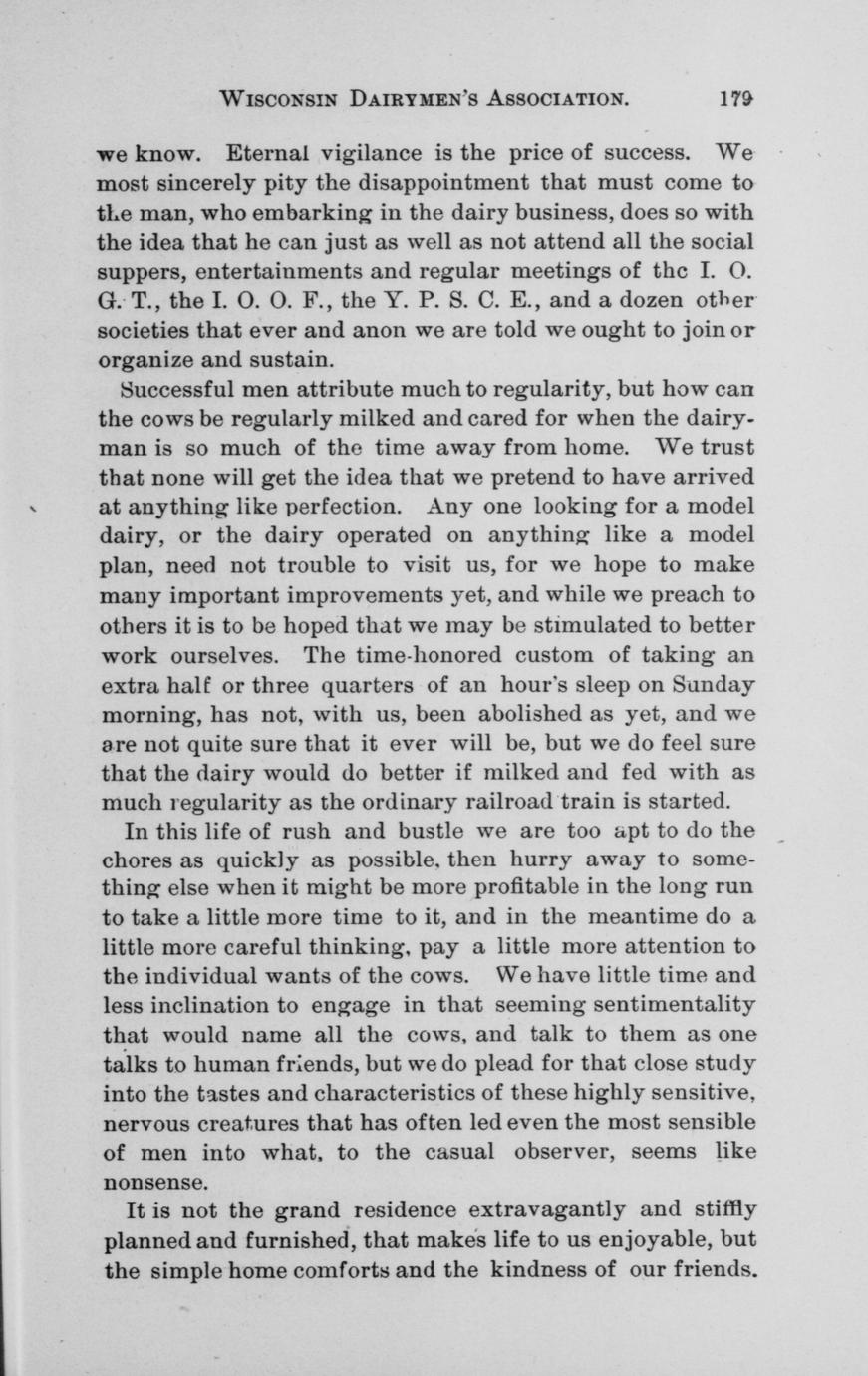 WISCONSIN DAIRYMEN'S ASSOCIATION. 179

we know. Eternal vigilance is the price of success. We most sincerely pity the disappointment that must come to the man, who embarking in the dairy business, does so with the idea that he can just as well as not attend all the social suppers, entertainments and regular meetings of thc I. O. G. T., the I. O. O. F., the Y. P. S. C. E., and a dozen other societies that ever and anon we are told we ought to join or organize and sustain.

Successful men attribute much to regularity, but how can the cows be regularly milked and cared for when the dairyman is so much of the time away from home. We trust that none will get the idea that we pretend to have arrived at anything like perfection. Any one looking for a model dairy, or the dairy operated on anything like a model plan, need not trouble to visit us, for we hope to make many important improvements yet, and while we preach to others it is to be hoped that we may be stimulated to better work ourselves. The time-honored custom of taking an extra half or three quarters of an hour's sleep on Sunday morning, has not, with us, been abolished as yet, and we are not quite sure that it ever will be, but we do feel sure that the dairy would do better if milked and fed with as much regularity as the ordinary railroad train is started.

In this life of rush and bustle we are too apt to do the chores as quickly as possible, then hurry away to something else when it might be more profitable in the long run to take a little more time to it, and in the meantime do a little more careful thinking, pay a little more attention to the individual wants of the cows. We have little time and less inclination to engage in that seeming sentimentality that would name all the cows, and talk to them as one talks to human friends, but we do plead for that close study into the tastes and characteristics of these highly sensitive, nervous creatures that has often led even the most sensible of men into what, to the casual observer, seems like nonsense.

It is not the grand residence extravagantly and stiffly planned and furnished, that makes life to us enjoyable, but the simple home comforts and the kindness of our friends.